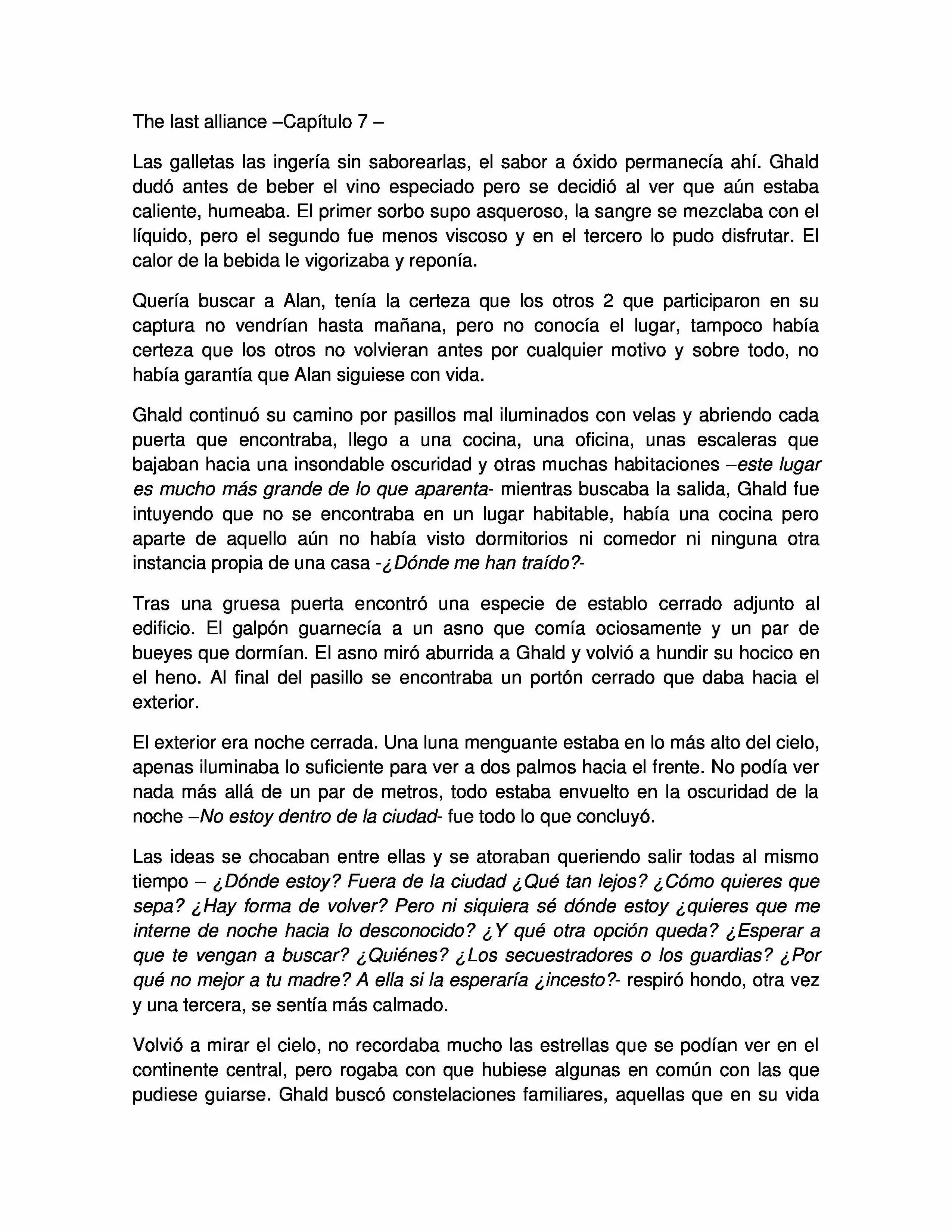 The last alliance –Capítulo 7 –

Las galletas las ingería sin saborearlas, el sabor a óxido permanecía ahí. Ghald dudó antes de beber el vino especiado pero se decidió al ver que aún estaba caliente, humeaba. El primer sorbo supo asqueroso, la sangre se mezclaba con el líquido, pero el segundo fue menos viscoso y en el tercero lo pudo disfrutar. El calor de la bebida le vigorizaba y reponía.

Quería buscar a Alan, tenía la certeza que los otros 2 que participaron en su captura no vendrían hasta mañana, pero no conocía el lugar, tampoco había certeza que los otros no volvieran antes por cualquier motivo y sobre todo, no había garantía que Alan siguiese con vida.

Ghald continuó su camino por pasillos mal iluminados con velas y abriendo cada puerta que encontraba, llego a una cocina, una oficina, unas escaleras que bajaban hacia una insondable oscuridad y otras muchas habitaciones –este lugar es mucho más grande de lo que aparenta- mientras buscaba la salida, Ghald fue intuyendo que no se encontraba en un lugar habitable, había una cocina pero aparte de aquello aún no había visto dormitorios ni comedor ni ninguna otra instancia propia de una casa -¿Dónde me han traído?-

Tras una gruesa puerta encontró una especie de establo cerrado adjunto al edificio. El galpón guarnecía a un asno que comía ociosamente y un par de bueyes que dormían. El asno miró aburrida a Ghald y volvió a hundir su hocico en el heno. Al final del pasillo se encontraba un portón cerrado que daba hacia el exterior.

El exterior era noche cerrada. Una luna menguante estaba en lo más alto del cielo, apenas iluminaba lo suficiente para ver a dos palmos hacia el frente. No podía ver nada más allá de un par de metros, todo estaba envuelto en la oscuridad de la noche –No estoy dentro de la ciudad- fue todo lo que concluyó.

Las ideas se chocaban entre ellas y se atoraban queriendo salir todas al mismo tiempo – ¿Dónde estoy? Fuera de la ciudad ¿Qué tan lejos? ¿Cómo quieres que sepa? ¿Hay forma de volver? Pero ni siquiera sé dónde estoy ¿quieres que me interne de noche hacia lo desconocido? ¿Y qué otra opción queda? ¿Esperar a que te vengan a buscar? ¿Quiénes? ¿Los secuestradores o los guardias? ¿Por qué no mejor a tu madre? A ella si la esperaría ¿incesto?- respiró hondo, otra vez y una tercera, se sentía más calmado.

Volvió a mirar el cielo, no recordaba mucho las estrellas que se podían ver en el continente central, pero rogaba con que hubiese algunas en común con las que pudiese guiarse. Ghald buscó constelaciones familiares, aquellas que en su vida